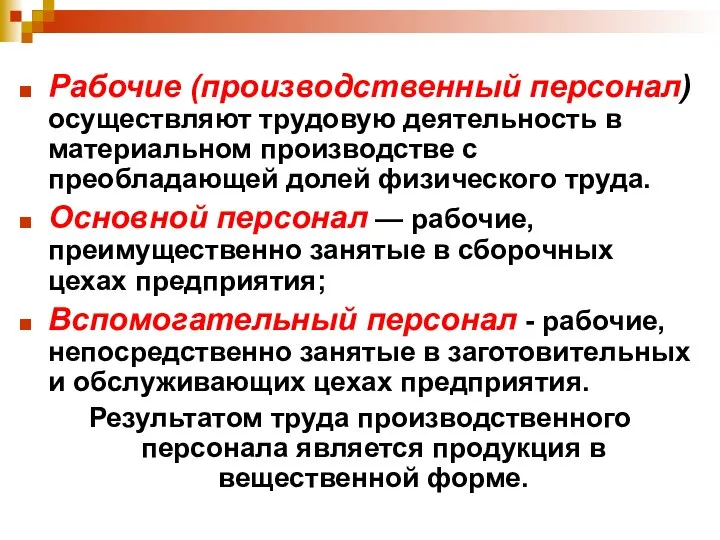 Рабочие (производственный персонал) осуществляют трудовую деятельность в материальном производстве с преобладающей долей физического труда.

Основной персонал — рабочие, преимущественно занятые в сборочных цехах предприятия;

Вспомогательный персонал - рабочие, непосредственно занятые в заготовительных и обслуживающих цехах предприятия.

Результатом труда производственного персонала является продукция в вещественной форме.